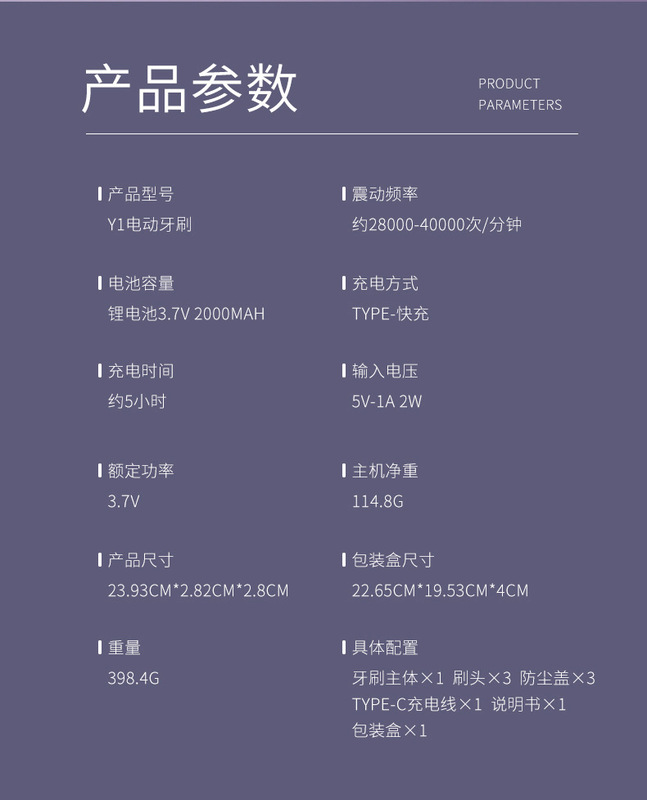 产品参数

PRODUCT
PARAMETERS

产品型号
Y1电动牙刷

电池容量
锂电池3.7V 2000MAH

充电时间
约5小时

额定功率
3.7V

产品尺寸
23.93CM*2.82CM*2.8CM

重量
398.4G

震动频率
约28000-40000次/分钟

充电方式
TYPE-快充

输入电压
5V-1A 2W

主机净重
114.8G

包装盒尺寸
22.65CM*19.53CM*4CM

具体配置
牙刷主体×1 刷头×3 防尘盖×3
TYPE-C充电线×1 说明书×1
包装盒×1